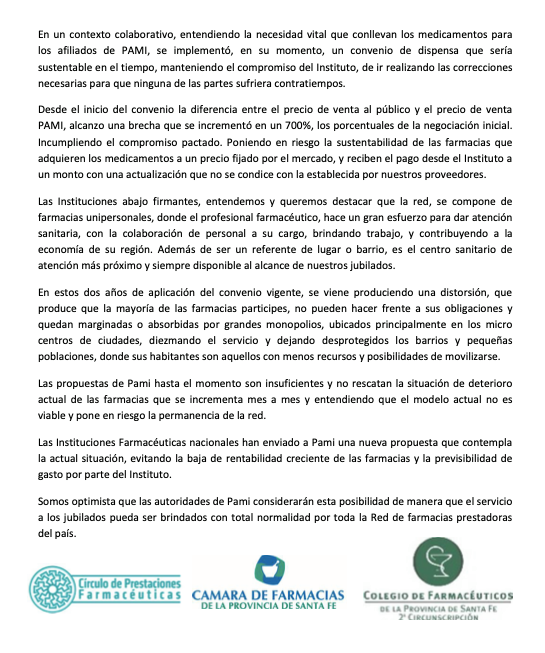 En un contexto colaborativo, entendiendo la necesidad vital que conllevan los medicamentos para los afiliados de PAMI, se implementó, en su momento, un convenio de dispensa que sería sustentable en el tiempo, manteniendo el compromiso del Instituto, de ir realizando las correcciones necesarias para que ninguna de las partes sufriera contratiempos.

Desde el inicio del convenio la diferencia entre el precio de venta al público y el precio de venta PAMI, alcanzo una brecha que se incrementó en un 700%, los porcentuales de la negociación inicial. Incumpliendo el compromiso pactado. Poniendo en riesgo la sustentabilidad de las farmacias que adquieren los medicamentos a un precio fijado por el mercado, y reciben el pago desde el Instituto a un monto con una actualización que no se condice con la establecida por nuestros proveedores.

Las Instituciones abajo firmantes, entendemos y queremos destacar que la red, se compone de farmacias unipersonales, donde el profesional farmacéutico, hace un gran esfuerzo para dar atención sanitaria, con la colaboración de personal a su cargo, brindando trabajo, y contribuyendo a la economía de su región. Además de ser un referente de lugar o barrio, es el centro sanitario de atención más próximo y siempre disponible al alcance de nuestros jubilados.

En estos dos años de aplicación del convenio vigente, se viene produciendo una distorsión, que produce que la mayoría de las farmacias participes, no pueden hacer frente a sus obligaciones y quedan marginadas o absorbidas por grandes monopolios, ubicados principalmente en los micro centros de ciudades, diezmando el servicio y dejando desprotegidos los barrios y pequeñas poblaciones, donde sus habitantes son aquellos con menos recursos y posibilidades de movilizarse.

Las propuestas de Pami hasta el momento son insuficientes y no rescatan la situación de deterioro actual de las farmacias que se incrementa mes a mes y entendiendo que el modelo actual no es viable y pone en riesgo la permanencia de la red.

Las Instituciones Farmacéuticas nacionales han enviado a Pami una nueva propuesta que contempla la actual situación, evitando la baja de rentabilidad creciente de las farmacias y la previsibilidad de gasto por parte del Instituto.

Somos optimista que las autoridades de Pami considerarán esta posibilidad de manera que el servicio a los jubilados pueda ser brindados con total normalidad por toda la Red de farmacias prestadoras del país.

Círculo de Prestaciones Farmacéuticas

CAMARA DE FARMACIAS DE LA PROVINCIA DE SANTA FE

COLEGIO DE FARMACÉUTICOS DE LA PROVINCIA DE SANTA FE 2ª CIRCUNSCRIPCIÓN